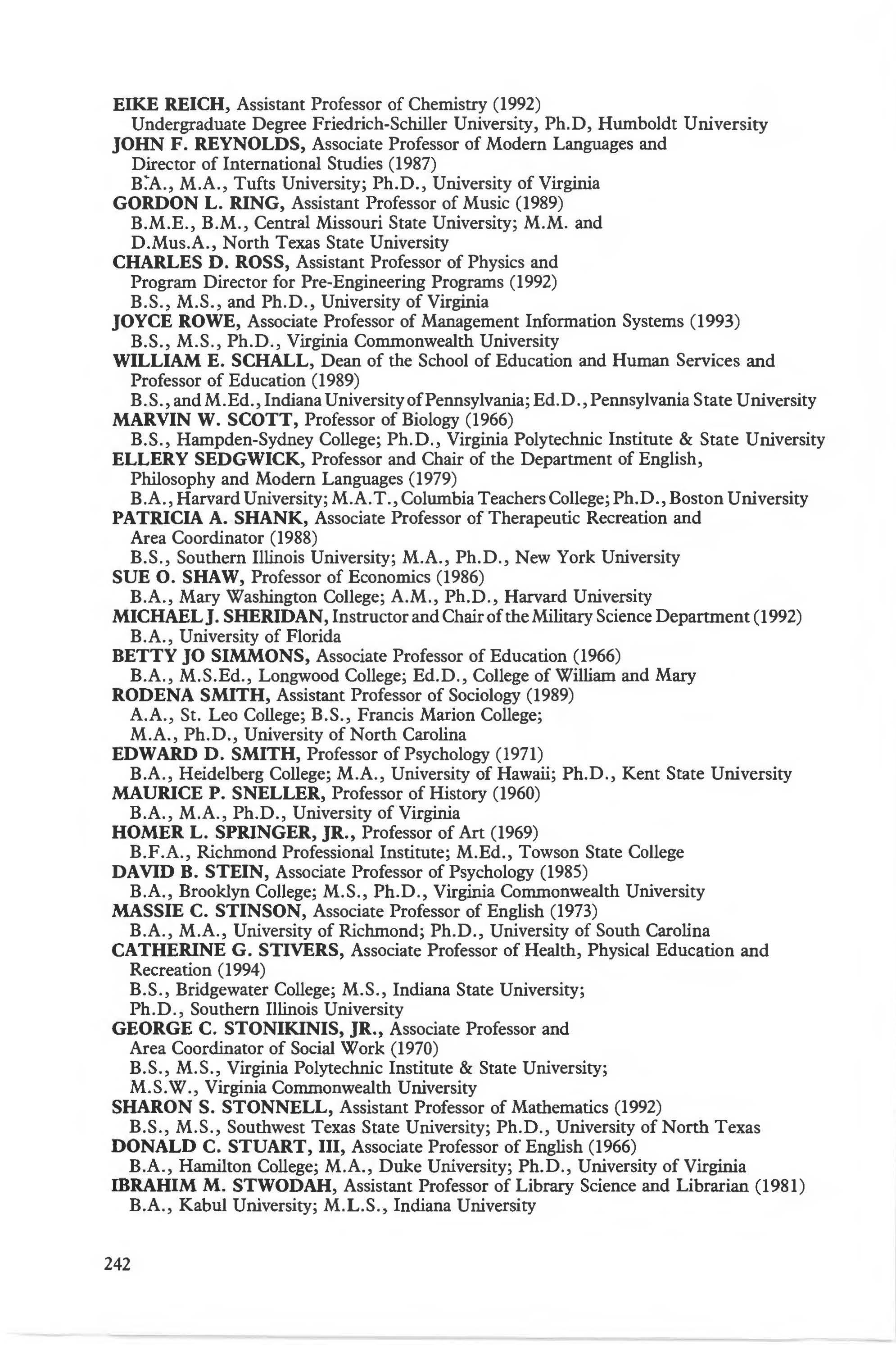 EIKE REICH, Assistant Professor of Chemistry (1992)
Undergraduate Degree Friedrich-Schiller University, Ph.D, Humboldt University
JOHN F. REYNOLDS, Associate Professor of Modern Languages and Director of International Studies (1987)
B.A., M.A., Tufts University; Ph.D., University of Virginia
GORDON L. RING, Assistant Professor of Music (1989)
B.M.E., B.M., Central Missouri State University; M.M. and D.Mus.A., North Texas State University
CHARLES D. ROSS, Assistant Professor of Physics and Program Director for Pre-Engineering Programs (1992)
B.S., M.S., and Ph.D., University of Virginia
JOYCE ROWE, Associate Professor of Management Information Systems (1993)
B.S., M.S., Ph.D., Virginia Commonwealth University
WILLIAM E. SCHALL, Dean of the School of Education and Human Services and Professor of Education (1989)
B.S., and M.Ed., Indiana University of Pennsylvania; Ed.D., Pennsylvania State University
MARVIN W. SCOTT, Professor of Biology (1966)
B.S., Hampden-Sydney College; Ph.D., Virginia Polytechnic Institute & State University
ELLERY SEDGWICK, Professor and Chair of the Department of English, Philosophy and Modern Languages (1979)
B.A., Harvard University; M.A.T., Columbia Teachers College; Ph.D., Boston University
PATRICIA A. SHANK, Associate Professor of Therapeutic Recreation and Area Coordinator (1988)
B.S., Southern Illinois University; M.A., Ph.D., New York University
SUE O. SHAW, Professor of Economics (1986)
B.A., Mary Washington College; A.M., Ph.D., Harvard University
MICHAEL J. SHERIDAN, Instructor and Chair of the Military Science Department (1992)
B.A., University of Florida
BETTY JO SIMMONS, Associate Professor of Education (1966)
B.A., M.S.Ed., Longwood College; Ed.D., College of William and Mary
RODENA SMITH, Assistant Professor of Sociology (1989)
A.A., St. Leo College; B.S., Francis Marion College; M.A., Ph.D., University of North Carolina
EDWARD D. SMITH, Professor of Psychology (1971)
B.A., Heidelberg College; M.A., University of Hawaii; Ph.D., Kent State University
MAURICE P. SNELLER, Professor of History (1960)
B.A., M.A., Ph.D., University of Virginia
HOMER L. SPRINGER, JR., Professor of Art (1969)
B.F.A., Richmond Professional Institute; M.Ed., Towson State College
DAVID B. STEIN, Associate Professor of Psychology (1985)
B.A., Brooklyn College; M.S., Ph.D., Virginia Commonwealth University
MASSIE C. STINSON, Associate Professor of English (1973)
B.A., M.A., University of Richmond; Ph.D., University of South Carolina
CATHERINE G. STIVERS, Associate Professor of Health, Physical Education and Recreation (1994)
B.S., Bridgewater College; M.S., Indiana State University; Ph.D., Southern Illinois University
GEORGE C. STONIKINIS, JR., Associate Professor and Area Coordinator of Social Work (1970)
B.S., M.S., Virginia Polytechnic Institute & State University; M.S.W., Virginia Commonwealth University
SHARON S. STONNELL, Assistant Professor of Mathematics (1992)
B.S., M.S., Southwest Texas State University; Ph.D., University of North Texas
DONALD C. STUART, III, Associate Professor of English (1966)
B.A., Hamilton College; M.A., Duke University; Ph.D., University of Virginia
IBRAHIM M. STWODAH, Assistant Professor of Library Science and Librarian (1981)
B.A., Kabul University; M.L.S., Indiana University

242